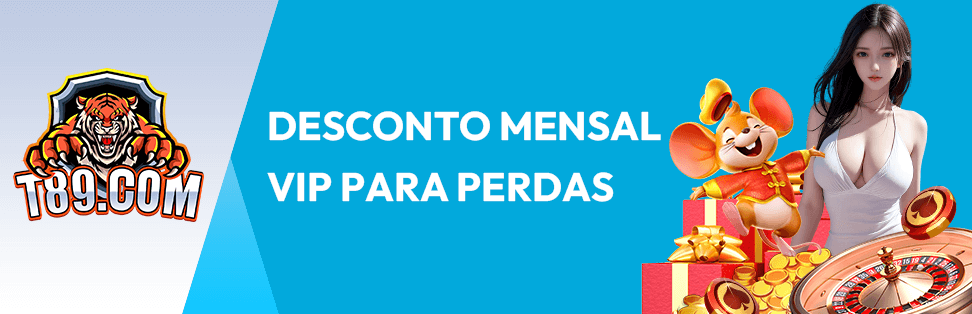 T89.COM

DESCONTO MENSAL VIP PARA PERDAS